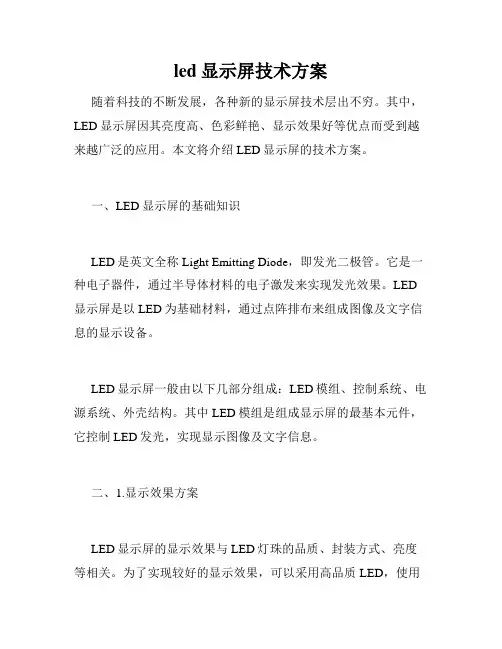 led 显示屏技术方案

随着科技的不断发展，各种新的显示屏技术层出不穷。其中，LED 显示屏因其亮度高、色彩鲜艳、显示效果好等优点而受到越来越广泛的应用。本文将介绍 LED 显示屏的技术方案。

一、LED 显示屏的基础知识

LED 是英文全称 Light Emitting Diode，即发光二极管。它是一种电子器件，通过半导体材料的电子激发来实现发光效果。LED 显示屏是以 LED 为基础材料，通过点阵排布来组成图像及文字信息的显示设备。

LED 显示屏一般由以下几部分组成：LED 模组、控制系统、电源系统、外壳结构。其中 LED 模组是组成显示屏的最基本元件，它控制 LED 发光，实现显示图像及文字信息。

二、1.显示效果方案

LED 显示屏的显示效果与 LED 灯珠的品质、封装方式、亮度等相关。为了实现较好的显示效果，可以采用高品质 LED，使用